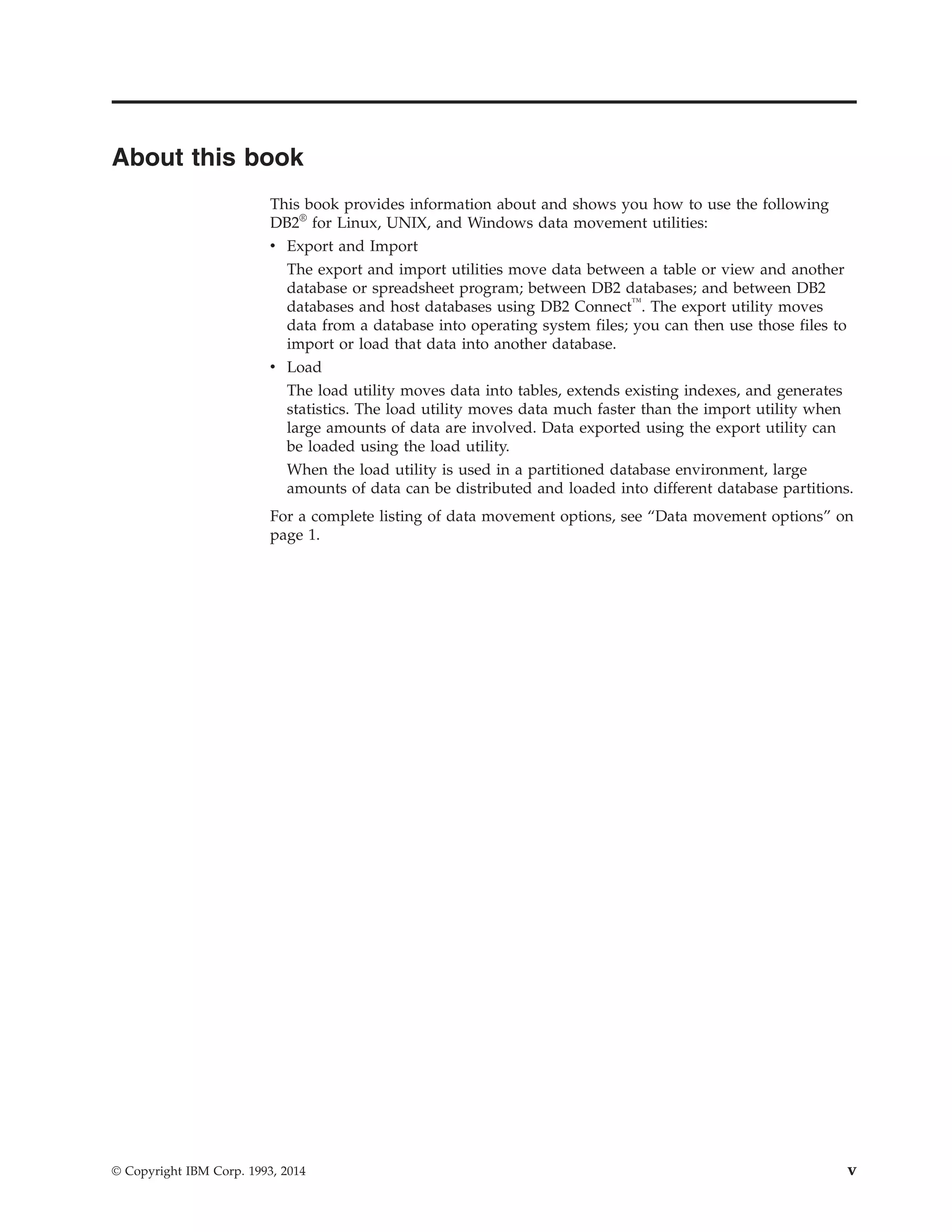 About this book

This book provides information about and shows you how to use the following DB2® for Linux, UNIX, and Windows data movement utilities:

• Export and Import

The export and import utilities move data between a table or view and another database or spreadsheet program; between DB2 databases; and between DB2 databases and host databases using DB2 Connect™. The export utility moves data from a database into operating system files; you can then use those files to import or load that data into another database.

• Load

The load utility moves data into tables, extends existing indexes, and generates statistics. The load utility moves data much faster than the import utility when large amounts of data are involved. Data exported using the export utility can be loaded using the load utility.

When the load utility is used in a partitioned database environment, large amounts of data can be distributed and loaded into different database partitions.

For a complete listing of data movement options, see “Data movement options” on page 1.

© Copyright IBM Corp. 1993, 2014 v